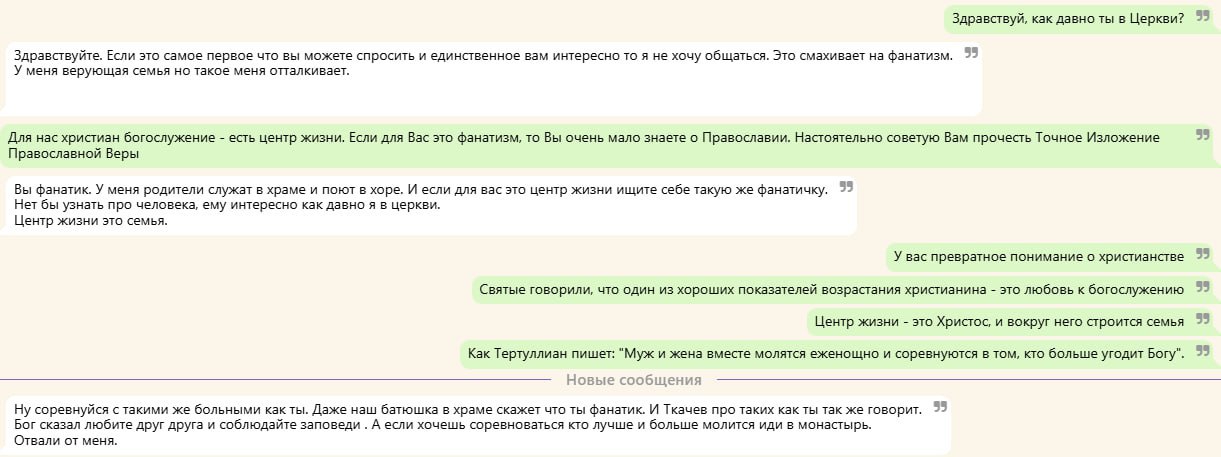 Здравствуй, как давно ты в Церкви?

Здравствуйте. Если это самое первое что вы можете спросить и единственное вам интересно то я не хочу общаться. Это смахивает на фанатизм.
У меня верующая семья но такое меня отталкивает.

Для нас христиан богослужение - есть центр жизни. Если для Вас это фанатизм, то Вы очень мало знаете о Православии. Настоятельно советую Вам прочесть Точное Изложение Православной Веры

Вы фанатик. У меня родители служат в храме и поют в хоре. И если для вас это центр жизни ищите себе такую же фанатичку.
Нет бы узнать про человека, ему интересно как давно я в церкви.
Центр жизни это семья.

У вас превратное понимание о христианстве

Святые говорили, что один из хороших показателей возрастания христианина - это любовь к богослужению

Центр жизни - это Христос, и вокруг него строится семья

Как Тертуллиан пишет: "Муж и жена вместе молятся еженощно и соревнуются в том, кто больше угодит Богу".

Новые сообщения

Ну соревнуйся с такими же больными как ты. Даже наш батюшка в храме скажет что ты фанатик. И Ткачев про таких как ты так же говорит.
Бог сказал любите друг друга и соблюдайте заповеди . А если хочешь соревноваться кто лучше и больше молится иди в монастырь.
Отвали от меня.